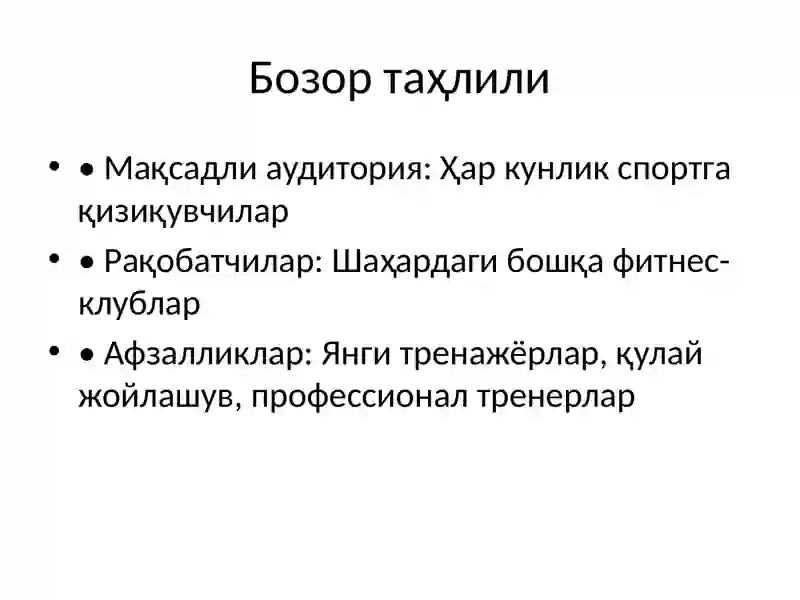 Бозор таҳлили

• • Мақсадли аудитория: Ҳар кунлик спортга қизиқувчилар

• • Рақобатчилар: Шаҳардаги бошқа фитнес-клублар

• • Афзалликлар: Янги тренажёрлар, қулай жойлашув, профессионал тренерлар